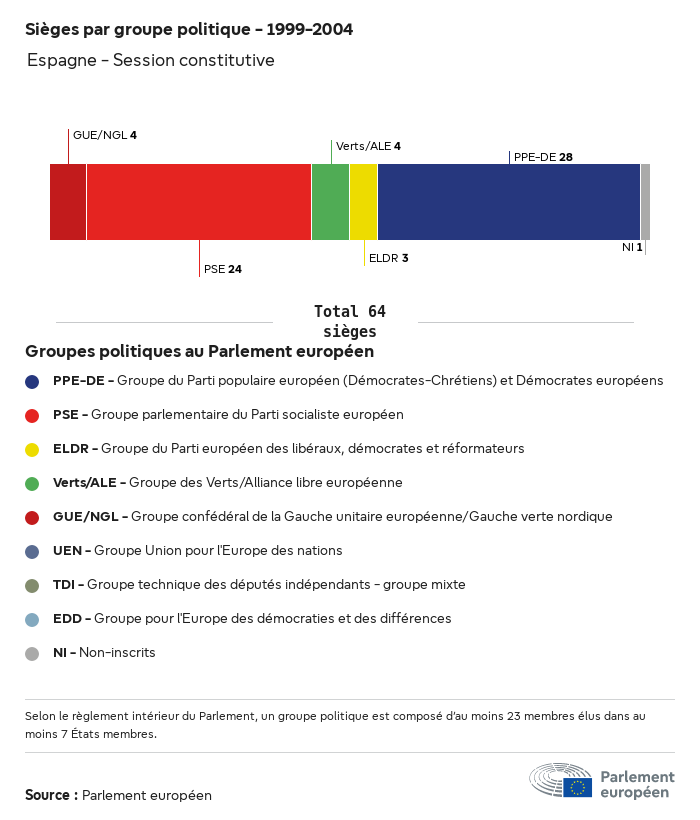 Sièges par groupe politique - 1999-2004

Espagne - Session constitutive

GUE/NGL 4

Verts/ALE 4

PPE-DE 28

PSE 24

ELDR 3

NI 1

Total 64 sièges

Groupes politiques au Parlement européen

PPE-DE - Groupe du Parti populaire européen (Démocrates-Chrétiens) et Démocrates européens

PSE - Groupe parlementaire du Parti socialiste européen

ELDR - Groupe du Parti européen des libéraux, démocrates et réformateurs

Verts/ALE - Groupe des Verts/Alliance libre européenne

GUE/NGL - Groupe confédéral de la Gauche unitaire européenne/Gauche verte nordique

UEN - Groupe Union pour l'Europe des nations

TDI - Groupe technique des députés indépendants - groupe mixte

EDD - Groupe pour l'Europe des démocraties et des différences

NI - Non-inscrits

Selon le règlement intérieur du Parlement, un groupe politique est composé d'au moins 23 membres élus dans au moins 7 États membres.

Source : Parlement européen

Parlement européen